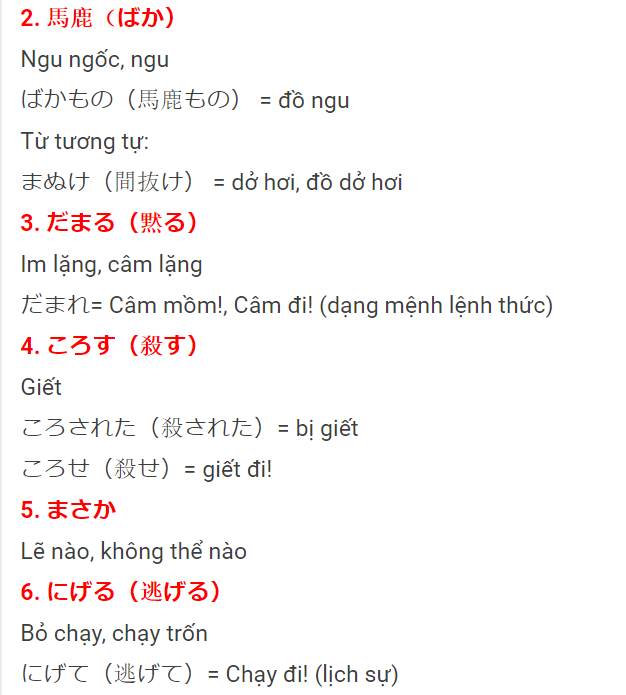 2. 馬鹿（ばか）

Ngu ngốc, ngu

ばかもの（馬鹿もの） = đồ ngu

Từ tương tự:

まぬけ（間抜け） = dở hơi, đồ dở hơi

3. だまる（黙る）

Im lặng, câm lặng

だまれ= Câm mồm!, Câm đi! (dạng mệnh lệnh thức)

4. ころす（殺す）

Giết

ころされた（殺された）= bị giết

ころせ（殺せ）= giết đi!

5. まさか

Lẽ nào, không thể nào

6. にげる（逃げる）

Bỏ chạy, chạy trốn

にげて（逃げて）= Chạy đi! (lịch sự)